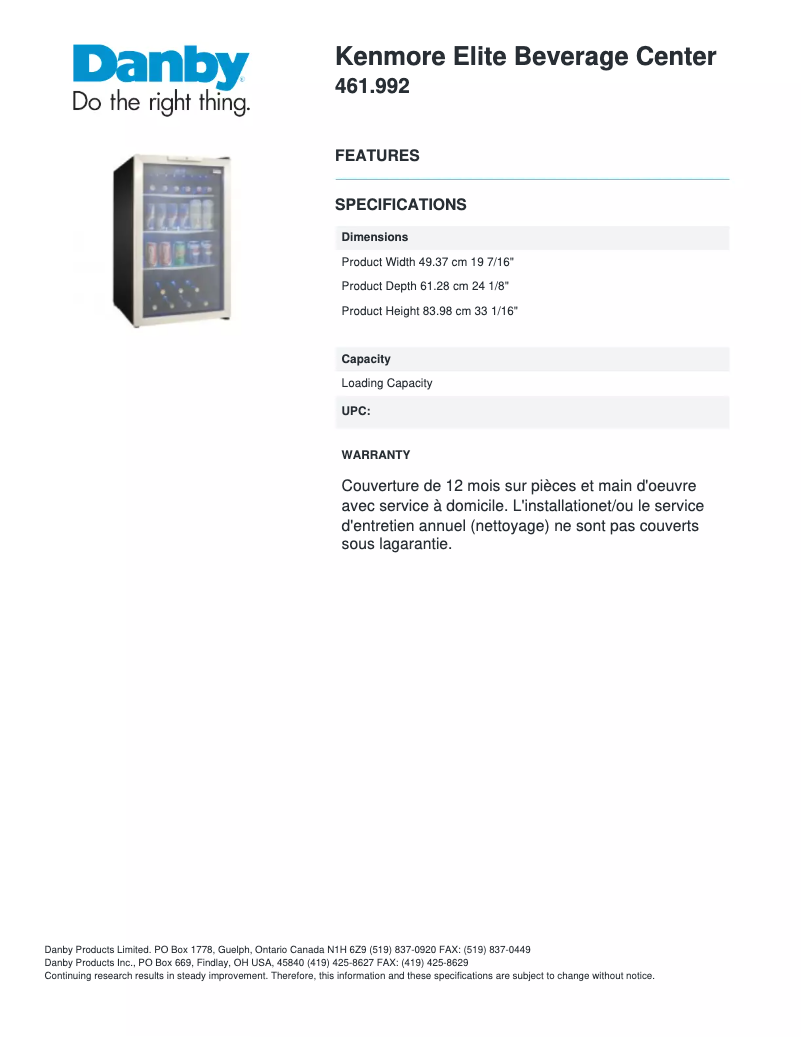 Danby
Do the right thing.

Kenmore Elite Beverage Center
461.992

FEATURES

SPECIFICATIONS

Dimensions

Product Width 49.37 cm 19 7/16"

Product Depth 61.28 cm 24 1/8"

Product Height 83.98 cm 33 1/16"

Capacity

Loading Capacity

UPC:

WARRANTY

Couverture de 12 mois sur pièces et main d'oeuvre avec service à domicile. L'installationet/ou le service d'entretien annuel (nettoyage) ne sont pas couverts sous lagarantie.

Danby Products Limited. PO Box 1778, Guelph, Ontario Canada N1H 6Z9 (519) 837-0920 FAX: (519) 837-0449
Danby Products Inc., PO Box 669, Findlay, OH USA, 45840 (419) 425-8627 FAX: (419) 425-8629
Continuing research results in steady improvement. Therefore, this information and these specifications are subject to change without notice.